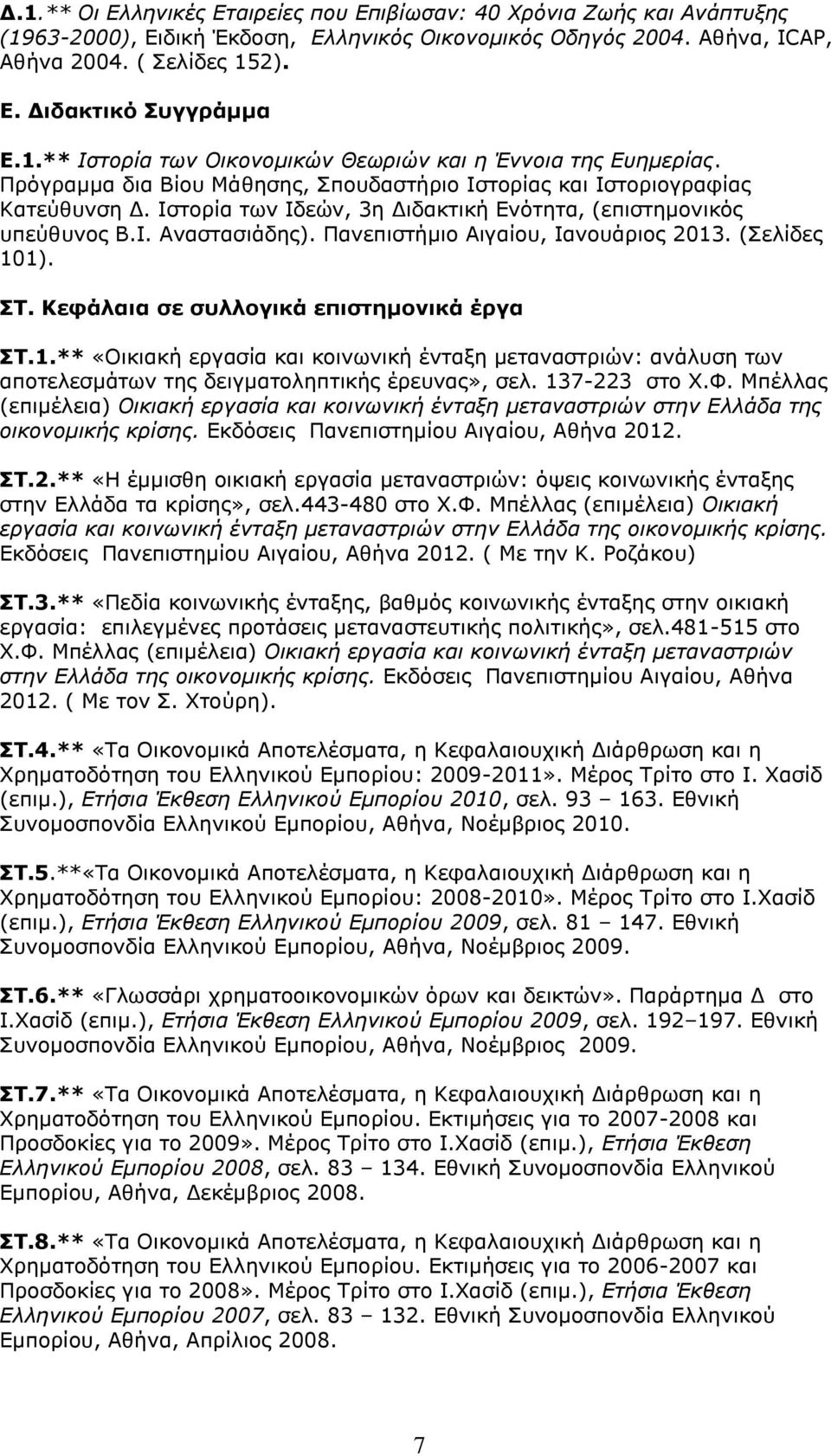 Δ.1.** Οι Ελληνικές Εταιρείες που Επιβίωσαν: 40 Χρόνια Ζωής και Ανάπτυξης (1963-2000), Ειδική Έκδοση, Ελληνικός Οικονομικός Οδηγός 2004. Αθήνα, ICAP, Αθήνα 2004. ( Σελίδες 152).

Ε. Διδακτικό Συγγράμμα

Ε.1.** Ιστορία των Οικονομικών Θεωριών και η Έννοια της Ευημερίας. Πρόγραμμα δια Βίου Μάθησης, Σπουδαστήριο Ιστορίας και Ιστοριογραφίας Κατεύθυνση Δ. Ιστορία των Ιδεών, 3η Διδακτική Ενότητα, (επιστημονικός υπεύθυνος Β.Ι. Αναστασιάδης). Πανεπιστήμιο Αιγαίου, Ιανουάριος 2013. (Σελίδες 101).

ΣΤ. Κεφάλαια σε συλλογικά επιστημονικά έργα

ΣΤ.1.** «Οικιακή εργασία και κοινωνική ένταξη μεταναστριών: ανάλυση των αποτελεσμάτων της δειγματοληπτικής έρευνας», σελ. 137-223 στο Χ.Φ. Μπέλλας (επιμέλεια) Οικιακή εργασία και κοινωνική ένταξη μεταναστριών στην Ελλάδα της οικονομικής κρίσης. Εκδόσεις Πανεπιστημίου Αιγαίου, Αθήνα 2012.

ΣΤ.2.** «Η έμμισθη οικιακή εργασία μεταναστριών: όψεις κοινωνικής ένταξης στην Ελλάδα τα κρίσης», σελ.443-480 στο Χ.Φ. Μπέλλας (επιμέλεια) Οικιακή εργασία και κοινωνική ένταξη μεταναστριών στην Ελλάδα της οικονομικής κρίσης. Εκδόσεις Πανεπιστημίου Αιγαίου, Αθήνα 2012. ( Με την Κ. Ροζάκου)

ΣΤ.3.** «Πεδία κοινωνικής ένταξης, βαθμός κοινωνικής ένταξης στην οικιακή εργασία: επιλεγμένες προτάσεις μεταναστευτικής πολιτικής», σελ.481-515 στο Χ.Φ. Μπέλλας (επιμέλεια) Οικιακή εργασία και κοινωνική ένταξη μεταναστριών στην Ελλάδα της οικονομικής κρίσης. Εκδόσεις Πανεπιστημίου Αιγαίου, Αθήνα 2012. ( Με τον Σ. Χτούρη).

ΣΤ.4.** «Τα Οικονομικά Αποτελέσματα, η Κεφαλαιουχική Διάρθρωση και η Χρηματοδότηση του Ελληνικού Εμπορίου: 2009-2011». Μέρος Τρίτο στο Ι. Χασίδ (επιμ.), Ετήσια Έκθεση Ελληνικού Εμπορίου 2010, σελ. 93 – 163. Εθνική Συνομοσπονδία Ελληνικού Εμπορίου, Αθήνα, Νοέμβριος 2010.

ΣΤ.5.**«Τα Οικονομικά Αποτελέσματα, η Κεφαλαιουχική Διάρθρωση και η Χρηματοδότηση του Ελληνικού Εμπορίου: 2008-2010». Μέρος Τρίτο στο Ι.Χασίδ (επιμ.), Ετήσια Έκθεση Ελληνικού Εμπορίου 2009, σελ. 81 – 147. Εθνική Συνομοσπονδία Ελληνικού Εμπορίου, Αθήνα, Νοέμβριος 2009.

ΣΤ.6.** «Γλωσσάρι χρηματοοικονομικών όρων και δεικτών». Παράρτημα Δ στο Ι.Χασίδ (επιμ.), Ετήσια Έκθεση Ελληνικού Εμπορίου 2009, σελ. 192–197. Εθνική Συνομοσπονδία Ελληνικού Εμπορίου, Αθήνα, Νοέμβριος 2009.

ΣΤ.7.** «Τα Οικονομικά Αποτελέσματα, η Κεφαλαιουχική Διάρθρωση και η Χρηματοδότηση του Ελληνικού Εμπορίου. Εκτιμήσεις για το 2007-2008 και Προσδοκίες για το 2009». Μέρος Τρίτο στο Ι.Χασίδ (επιμ.), Ετήσια Έκθεση Ελληνικού Εμπορίου 2008, σελ. 83 – 134. Εθνική Συνομοσπονδία Ελληνικού Εμπορίου, Αθήνα, Δεκέμβριος 2008.

ΣΤ.8.** «Τα Οικονομικά Αποτελέσματα, η Κεφαλαιουχική Διάρθρωση και η Χρηματοδότηση του Ελληνικού Εμπορίου. Εκτιμήσεις για το 2006-2007 και Προσδοκίες για το 2008». Μέρος Τρίτο στο Ι.Χασίδ (επιμ.), Ετήσια Έκθεση Ελληνικού Εμπορίου 2007, σελ. 83 – 132. Εθνική Συνομοσπονδία Ελληνικού Εμπορίου, Αθήνα, Απρίλιος 2008.

7